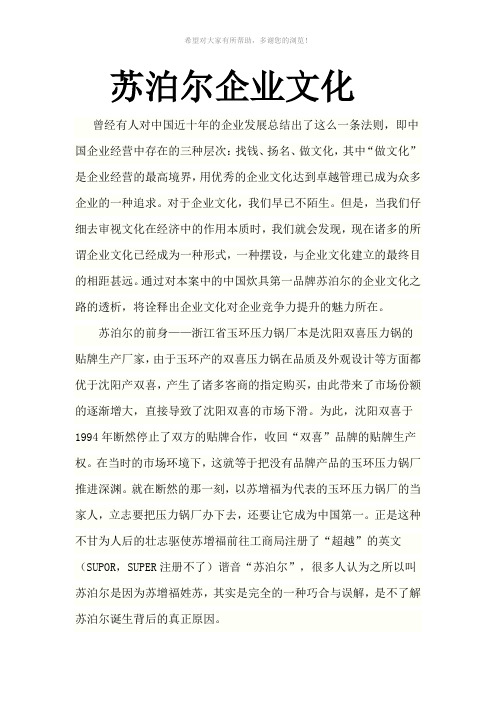 希望对大家有所帮助，多谢您的浏览！

苏泊尔企业文化

曾经有人对中国近十年的企业发展总结出了这么一条法则，即中国企业经营中存在的三种层次：找钱、扬名、做文化，其中“做文化”是企业经营的最高境界，用优秀的企业文化达到卓越管理已成为众多企业的一种追求。对于企业文化，我们早已不陌生。但是，当我们仔细去审视文化在经济中的作用本质时，我们就会发现，现在诸多的所谓企业文化已经成为一种形式，一种摆设，与企业文化建立的最终目的相距甚远。通过对本案中的中国炊具第一品牌苏泊尔的企业文化之路的透析，将诠释出企业文化对企业竞争力提升的魅力所在。

苏泊尔的前身——浙江省玉环压力锅厂本是沈阳双喜压力锅的贴牌生产厂家，由于玉环产的双喜压力锅在品质及外观设计等方面都优于沈阳产双喜，产生了诸多客商的指定购买，由此带来了市场份额的逐渐增大，直接导致了沈阳双喜的市场下滑。为此，沈阳双喜于1994年断然停止了双方的贴牌合作，收回“双喜”品牌的贴牌生产权。在当时的市场环境下，这就等于把没有品牌产品的玉环压力锅厂推进深渊。就在断然的那一刻，以苏增福为代表的玉环压力锅厂的当家人，立志要把压力锅厂办下去，还要让它成为中国第一。正是这种不甘为人后的壮志驱使苏增福前往工商局注册了“超越”的英文（SUPOR，SUPER注册不了）谐音“苏泊尔”，很多人认为之所以叫苏泊尔是因为苏增福姓苏，其实是完全的一种巧合与误解，是不了解苏泊尔诞生背后的真正原因。